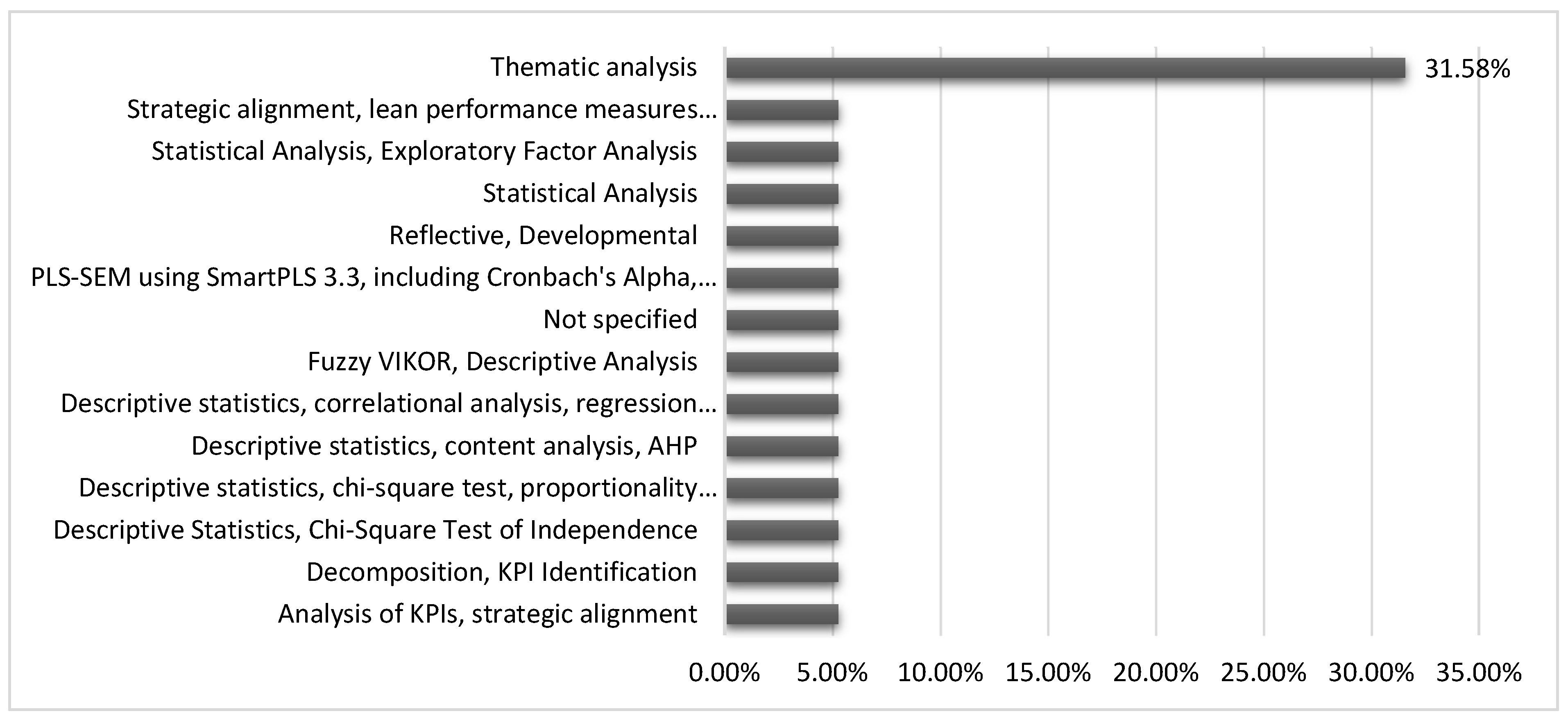 Thematic analysis 31.58%
Strategic alignment, lean performance measures…
Statistical Analysis, Exploratory Factor Analysis
Statistical Analysis
Reflective, Developmental
PLS-SEM using SmartPLS 3.3, including Cronbach's Alpha,…
Not specified
Fuzzy VIKOR, Descriptive Analysis
Descriptive statistics, correlational analysis, regression…
Descriptive statistics, content analysis, AHP
Descriptive statistics, chi-square test, proportionality…
Descriptive Statistics, Chi-Square Test of Independence
Decomposition, KPI Identification
Analysis of KPIs, strategic alignment

0.00% 5.00% 10.00% 15.00% 20.00% 25.00% 30.00% 35.00%